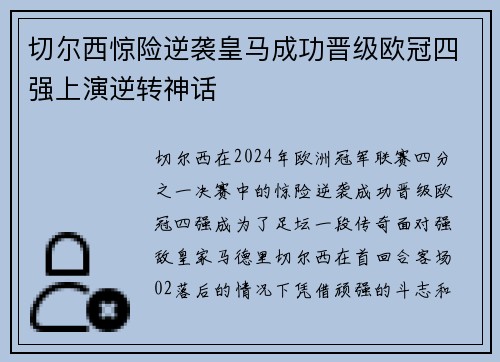 切尔西惊险逆袭皇马成功晋级欧冠四强上演逆转神话

切尔西在2024年欧洲冠军联赛四分之一决赛中的惊险逆袭成功晋级欧冠四强成为了足坛一段传奇面对强敌皇家马德里切尔西在首回合客场02落后的情况下凭借顽强的斗志和